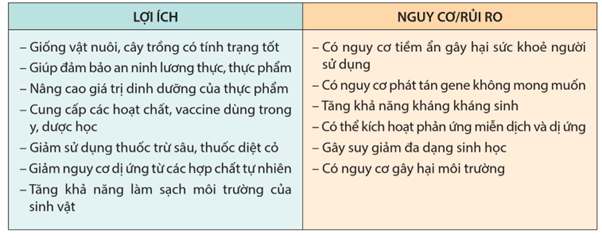 | LỢI ÍCH | NGUY CƠ/RỦI RO |
|---|---|
| – Giống vật nuôi, cây trồng có tính trạng tốt<br>– Giúp đảm bảo an ninh lương thực, thực phẩm<br>– Nâng cao giá trị dinh dưỡng của thực phẩm<br>– Cung cấp các hoạt chất, vaccine dùng trong y, dược học<br>– Giảm sử dụng thuốc trừ sâu, thuốc diệt cỏ<br>– Giảm nguy cơ dị ứng từ các hợp chất tự nhiên<br>– Tăng khả năng làm sạch môi trường của sinh vật | – Có nguy cơ tiềm ẩn gây hại sức khoẻ người sử dụng<br>– Có nguy cơ phát tán gene không mong muốn<br>– Tăng khả năng kháng kháng sinh<br>– Có thể kích hoạt phản ứng miễn dịch và dị ứng<br>– Gây suy giảm đa dạng sinh học<br>– Có nguy cơ gây hại môi trường |